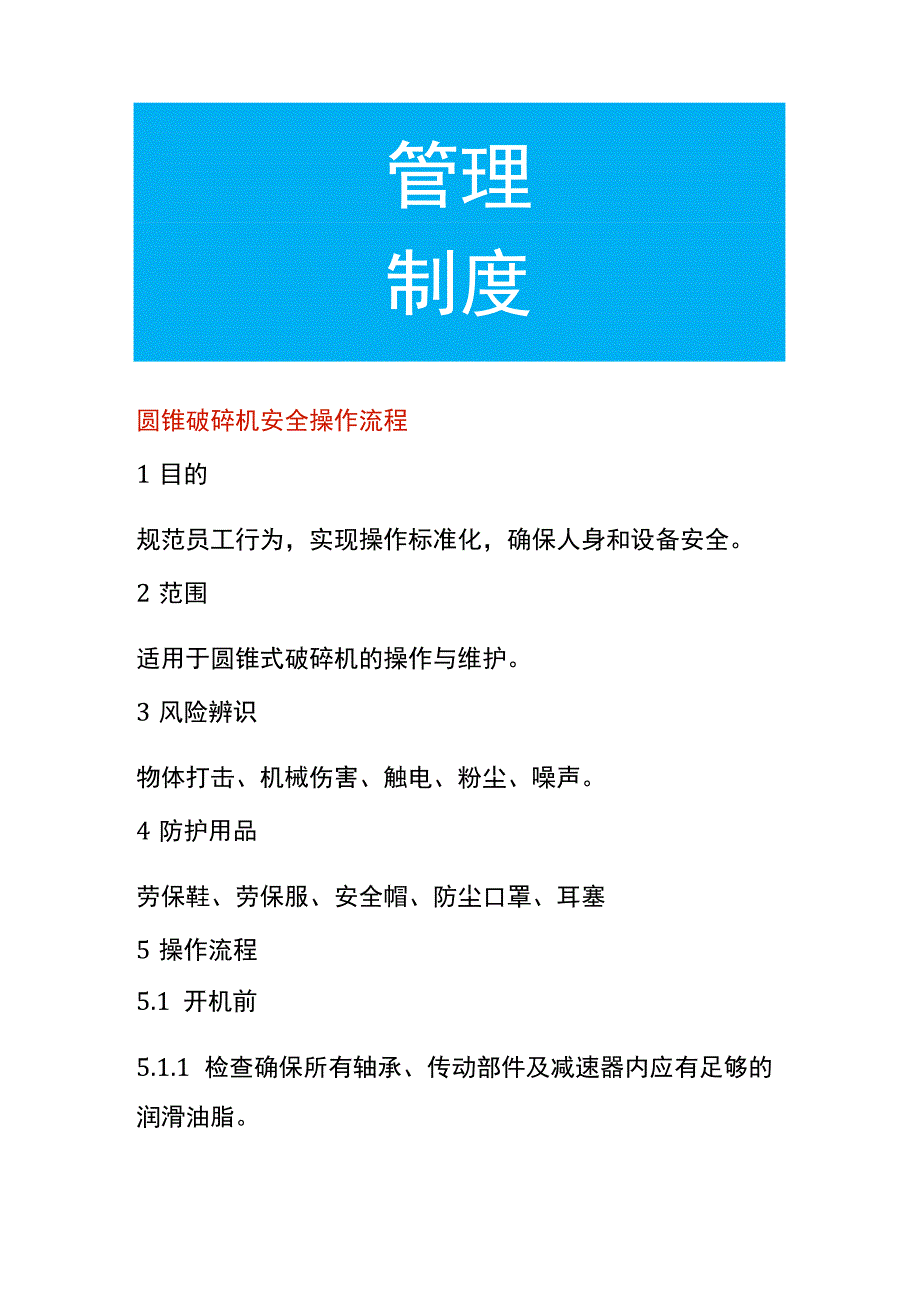 管理
制度

圆锥破碎机安全操作流程

1 目的

规范员工行为，实现操作标准化，确保人身和设备安全。

2 范围

适用于圆锥式破碎机的操作与维护。

3 风险辨识

物体打击、机械伤害、触电、粉尘、噪声。

4 防护用品

劳保鞋、劳保服、安全帽、防尘口罩、耳塞

5 操作流程

5.1 开机前

5.1.1 检查确保所有轴承、传动部件及减速器内应有足够的润滑油脂。